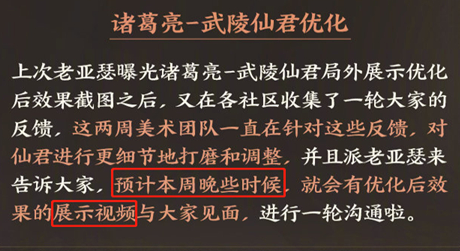 诸葛亮-武陵仙君优化

上次老亚瑟曝光诸葛亮-武陵仙君局外展示优化后效果截图之后，又在各社区收集了一轮大家的反馈，这两周美术团队一直在针对这些反馈，对仙君进行更细节地打磨和调整，并且派老亚瑟来告诉大家，预计本周晚些时候，就会有优化后效果的展示视频与大家见面，进行一轮沟通啦。